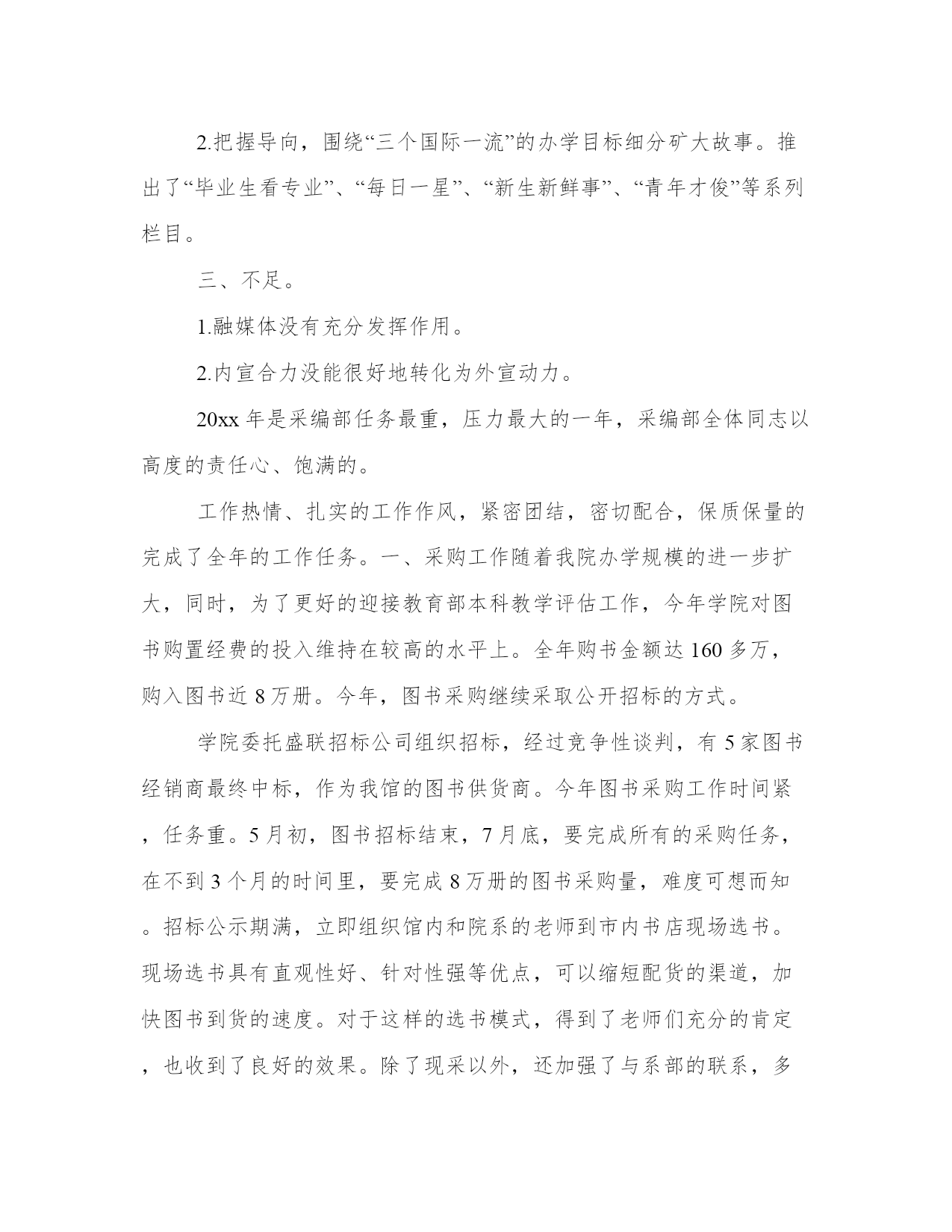 2.把握导向，围绕“三个国际一流”的办学目标细分矿大故事。推出了“毕业生看专业”、“每日一星”、“新生新鲜事”、“青年才俊”等系列栏目。

三、不足。

1.融媒体没有充分发挥作用。

2.内宣合力没能很好地转化为外宣动力。

20xx 年是采编部任务最重，压力最大的一年，采编部全体同志以高度的责任心、饱满的。

工作热情、扎实的工作作风，紧密团结，密切配合，保质保量的完成了全年的工作任务。一、采购工作随着我院办学规模的进一步扩大，同时，为了更好的迎接教育部本科教学评估工作，今年学院对图书购置经费的投入维持在较高的水平上。全年购书金额达 160 多万，购入图书近 8 万册。今年，图书采购继续采取公开招标的方式。

学院委托盛联招标公司组织招标，经过竞争性谈判，有 5 家图书经销商最终中标，作为我馆的图书供货商。今年图书采购工作时间紧，任务重。5 月初，图书招标结束，7 月底，要完成所有的采购任务，在不到 3 个月的时间里，要完成 8 万册的图书采购量，难度可想而知。招标公示期满，立即组织馆内和院系的老师到市内书店现场选书。现场选书具有直观性好、针对性强等优点，可以缩短配货的渠道，加快图书到货的速度。对于这样的选书模式，得到了老师们充分的肯定，也收到了良好的效果。除了现采以外，还加强了与系部的联系，多